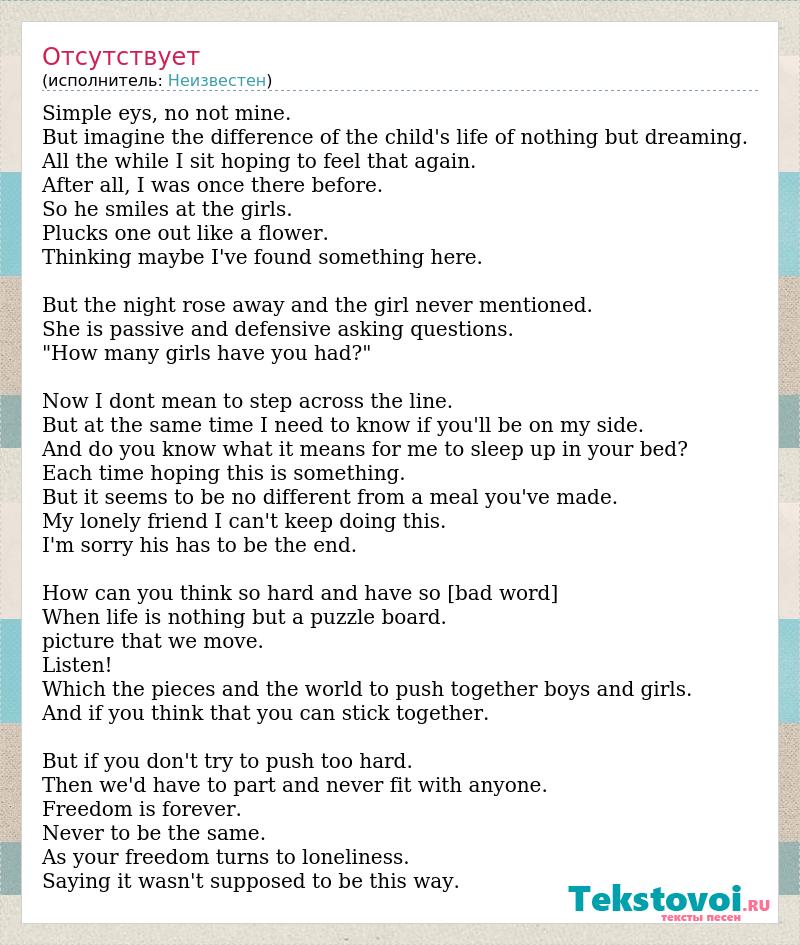 Отсутствует
(исполнитель: Неизвестен)

Simple eys, no not mine.
But imagine the difference of the child's life of nothing but dreaming.
All the while I sit hoping to feel that again.
After all, I was once there before.
So he smiles at the girls.
Plucks one out like a flower.
Thinking maybe I've found something here.

But the night rose away and the girl never mentioned.
She is passive and defensive asking questions.
"How many girls have you had?"

Now I dont mean to step across the line.
But at the same time I need to know if you'll be on my side.
And do you know what it means for me to sleep up in your bed?
Each time hoping this is something.
But it seems to be no different from a meal you've made.
My lonely friend I can't keep doing this.
I'm sorry his has to be the end.

How can you think so hard and have so [bad word]
When life is nothing but a puzzle board.
picture that we move.
Listen!
Which the pieces and the world to push together boys and girls.
And if you think that you can stick together.

But if you don't try to push too hard.
Then we'd have to part and never fit with anyone.
Freedom is forever.
Never to be the same.
As your freedom turns to loneliness.
Saying it wasn't supposed to be this way.

Tekstovoi.ru
тексты песен